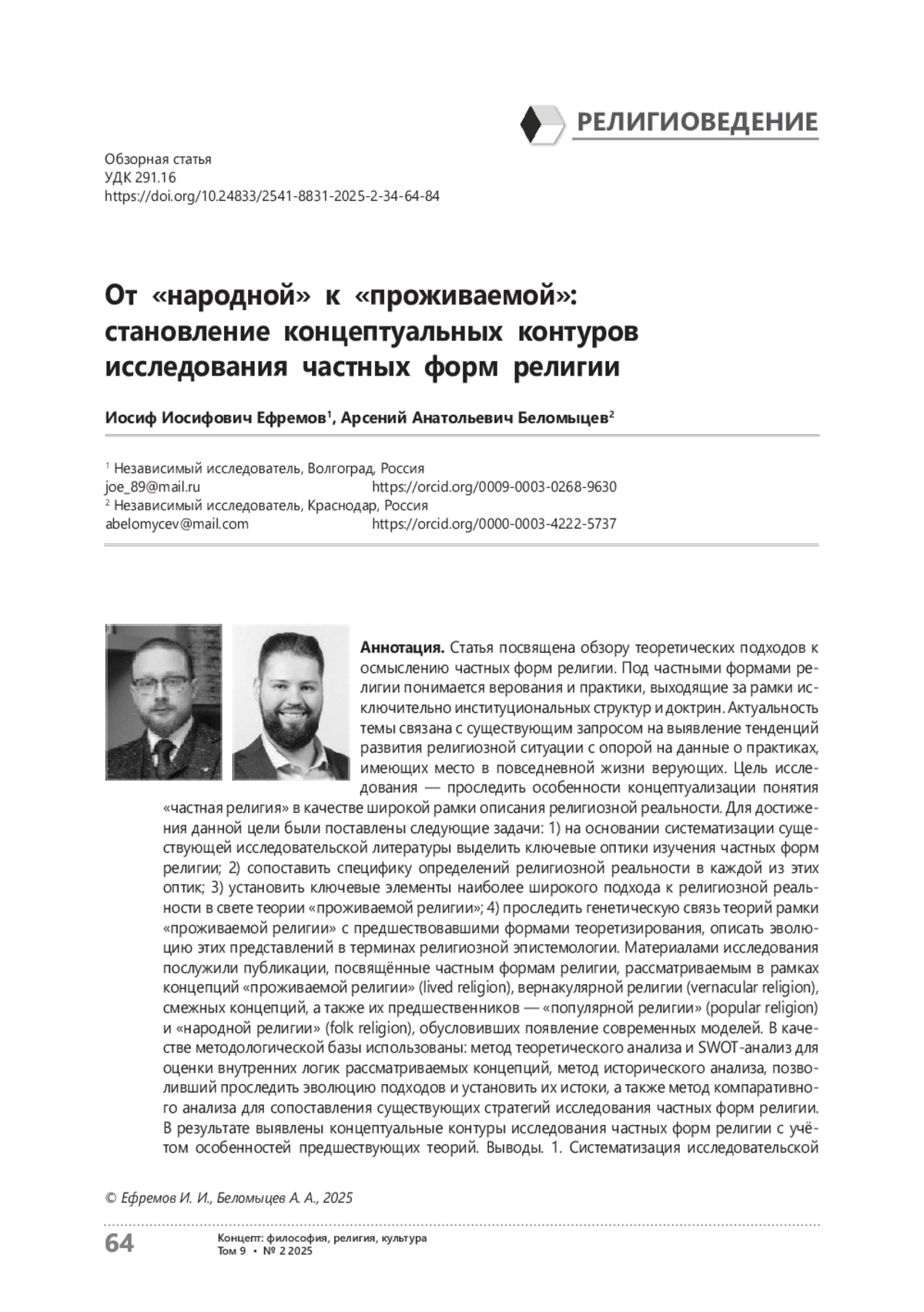 РЕЛИГИОВЕДЕНИЕ

Обзорная статья
УДК 291.16
https://doi.org/10.24833/2541-8831-2025-2-34-64-84

От «народной» к «проживаемой»: становление концептуальных контуров исследования частных форм религии

Иосиф Иосифович Ефремов$^1$, Арсений Анатольевич Беломыцев$^2$

$^1$ Независимый исследователь, Волгоград, Россия
joe_89@mail.ru https://orcid.org/0009-0003-0268-9630
$^2$ Независимый исследователь, Краснодар, Россия
abelomycev@mail.com https://orcid.org/0000-0003-4222-5737

Аннотация. Статья посвящена обзору теоретических подходов к осмыслению частных форм религии. Под частными формами религии понимается верования и практики, выходящие за рамки исключительно институциональных структур и доктрин. Актуальность темы связана с существующим запросом на выявление тенденций развития религиозной ситуации с опорой на данные о практиках, имеющих место в повседневной жизни верующих. Цель исследования — проследить особенности концептуализации понятия «частная религия» в качестве широкой рамки описания религиозной реальности. Для достижения данной цели были поставлены следующие задачи: 1) на основании систематизации существующей исследовательской литературы выделить ключевые оптики изучения частных форм религии; 2) сопоставить специфику определений религиозной реальности в каждой из этих оптик; 3) установить ключевые элементы наиболее широкого подхода к религиозной реальности в свете теории «проживаемой религии»; 4) проследить генетическую связь теорий рамки «проживаемой религии» с предшествовавшими формами теоретизирования, описать эволюцию этих представлений в терминах религиозной эпистемологии. Материалами исследования послужили публикации, посвящённые частным формам религии, рассматриваемым в рамках концепций «проживаемой религии» (lived religion), вернакулярной религии (vernacular religion), смежных концепций, а также их предшественников — «популярной религии» (popular religion) и «народной религии» (folk religion), обусловивших появление современных моделей. В качестве методологической базы использованы: метод теоретического анализа и SWOT-анализ для оценки внутренних логик рассматриваемых концепций, метод исторического анализа, позволивший проследить эволюцию подходов и установить их истоки, а также метод компаративного анализа для сопоставления существующих стратегий исследования частных форм религии. В результате выявлены концептуальные контуры исследования частных форм религии с учётом особенностей предшествующих теорий. Выводы. 1. Систематизация исследовательской

© Ефремов И. И., Беломыцев А. А., 2025

64
Концепт: философия, религия, культура
Том 9 • № 2 2025